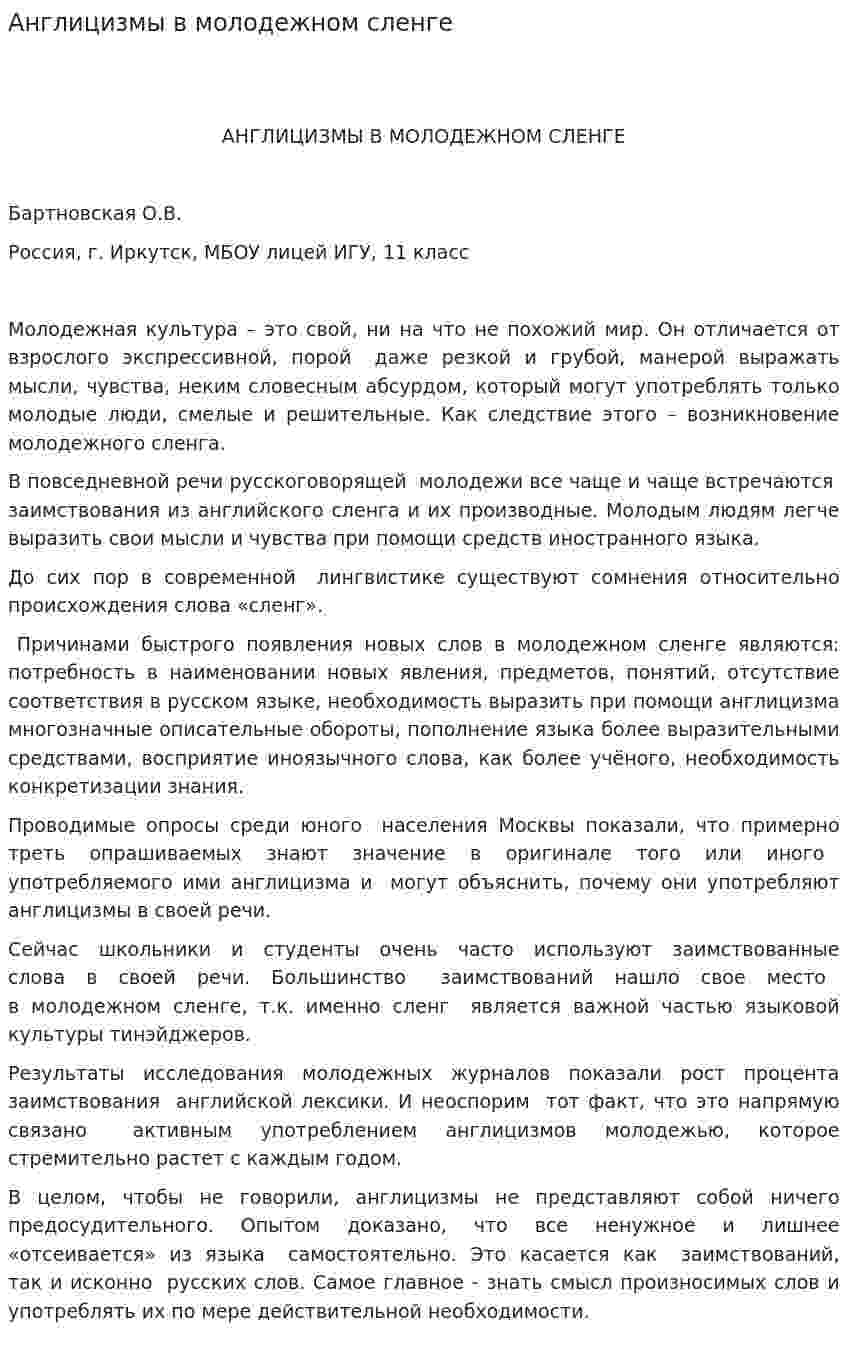 Англицизмы в молодежном сленге

АНГЛИЦИЗМЫ В МОЛОДЕЖНОМ СЛЕНГЕ

Бартновская О.В.

Россия, г. Иркутск, МБОУ лицей ИГУ, 11 класс

Молодежная культура – это свой, ни на что не похожий мир. Он отличается от взрослого экспрессивной, порой даже резкой и грубой, манерой выражать мысли, чувства, неким словесным абсурдом, который могут употреблять только молодые люди, смелые и решительные. Как следствие этого – возникновение молодежного сленга.

В повседневной речи русскоговорящей молодежи все чаще и чаще встречаются заимствования из английского сленга и их производные. Молодым людям легче выразить свои мысли и чувства при помощи средств иностранного языка.

До сих пор в современной лингвистике существуют сомнения относительно происхождения слова «сленг».

Причинами быстрого появления новых слов в молодежном сленге являются: потребность в наименовании новых явления, предметов, понятий, отсутствие соответствия в русском языке, необходимость выразить при помощи англицизма многозначные описательные обороты, пополнение языка более выразительными средствами, восприятие иноязычного слова, как более учёного, необходимость конкретизации знания.

Проводимые опросы среди юного населения Москвы показали, что примерно треть опрашиваемых знают значение в оригинале того или иного употребляемого ими англицизма и могут объяснить, почему они употребляют англицизмы в своей речи.

Сейчас школьники и студенты очень часто используют заимствованные слова в своей речи. Большинство заимствований нашло свое место в молодежном сленге, т.к. именно сленг является важной частью языковой культуры тинэйджеров.

Результаты исследования молодежных журналов показали рост процента заимствования английской лексики. И неоспорим тот факт, что это напрямую связано активным употреблением англицизмов молодежью, которое стремительно растет с каждым годом.

В целом, чтобы не говорили, англицизмы не представляют собой ничего предосудительного. Опытом доказано, что все ненужное и лишнее «отсеивается» из языка самостоятельно. Это касается как заимствований, так и исконно русских слов. Самое главное - знать смысл произносимых слов и употреблять их по мере действительной необходимости.